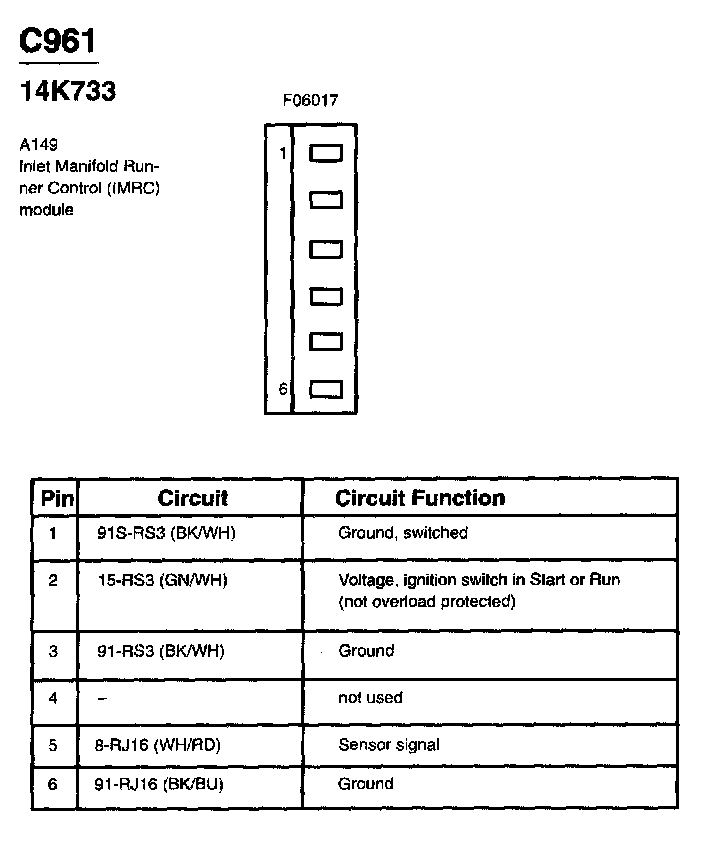 C961

14K733

A149
Inlet Manifold Runner Control (IMRC) module

F06017

1

6

| Pin | Circuit | Circuit Function |
|---|---|---|
| 1 | 91S-RS3 (BK/WH) | Ground, switched |
| 2 | 15-RS3 (GN/WH) | Voltage, ignition switch in Start or Run (not overload protected) |
| 3 | 91-RS3 (BK/WH) | Ground |
| 4 | – | not used |
| 5 | 8-RJ16 (WH/RD) | Sensor signal |
| 6 | 91-RJ16 (BK/BU) | Ground |